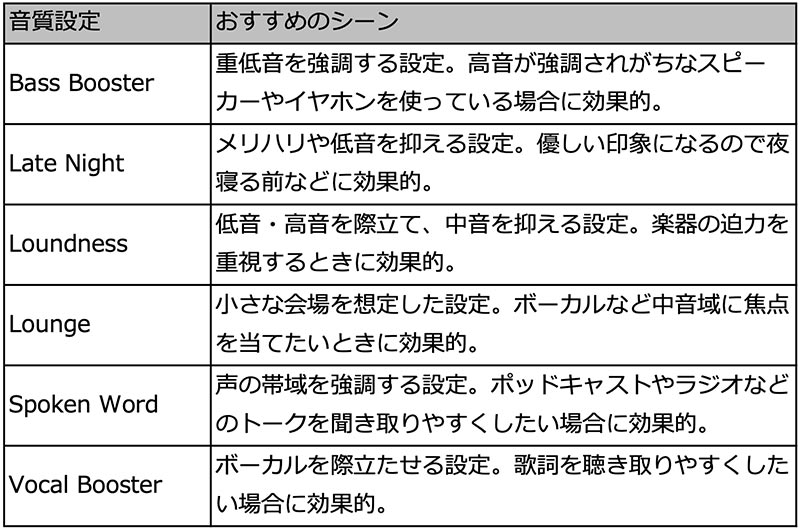 | 音質設定 | おすすめのシーン |
|---|---|
| Bass Booster | 重低音を強調する設定。高音が強調されがちなスピーカーやイヤホンを使っている場合に効果的。 |
| Late Night | メリハリや低音を抑える設定。優しい印象になるので夜寝る前などに効果的。 |
| Loundness | 低音・高音を際立て、中音を抑える設定。楽器の迫力を重視するときに効果的。 |
| Lounge | 小さな会場を想定した設定。ボーカルなど中音域に焦点を当てたいときに効果的。 |
| Spoken Word | 声の帯域を強調する設定。ポッドキャストやラジオなどのトークを聞き取りやすくしたい場合に効果的。 |
| Vocal Booster | ボーカルを際立たせる設定。歌詞を聴き取りやすくしたい場合に効果的。 |